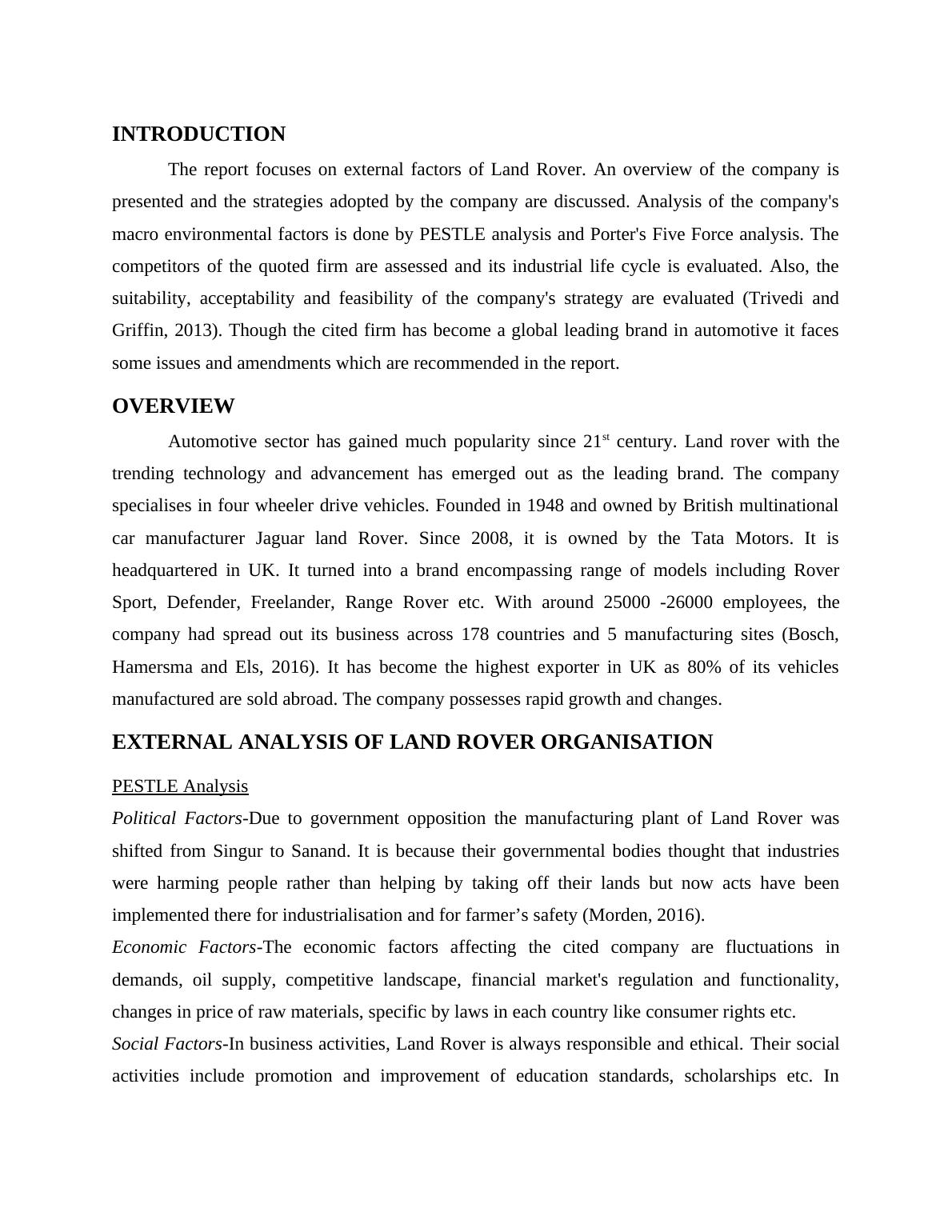 INTRODUCTION

The report focuses on external factors of Land Rover. An overview of the company is presented and the strategies adopted by the company are discussed. Analysis of the company's macro environmental factors is done by PESTLE analysis and Porter's Five Force analysis. The competitors of the quoted firm are assessed and its industrial life cycle is evaluated. Also, the suitability, acceptability and feasibility of the company's strategy are evaluated (Trivedi and Griffin, 2013). Though the cited firm has become a global leading brand in automotive it faces some issues and amendments which are recommended in the report.

OVERVIEW

Automotive sector has gained much popularity since 21$^{st}$ century. Land rover with the trending technology and advancement has emerged out as the leading brand. The company specialises in four wheeler drive vehicles. Founded in 1948 and owned by British multinational car manufacturer Jaguar land Rover. Since 2008, it is owned by the Tata Motors. It is headquartered in UK. It turned into a brand encompassing range of models including Rover Sport, Defender, Freelander, Range Rover etc. With around 25000 -26000 employees, the company had spread out its business across 178 countries and 5 manufacturing sites (Bosch, Hamersma and Els, 2016). It has become the highest exporter in UK as 80% of its vehicles manufactured are sold abroad. The company possesses rapid growth and changes.

EXTERNAL ANALYSIS OF LAND ROVER ORGANISATION

PESTLE Analysis

Political Factors-Due to government opposition the manufacturing plant of Land Rover was shifted from Singur to Sanand. It is because their governmental bodies thought that industries were harming people rather than helping by taking off their lands but now acts have been implemented there for industrialisation and for farmer’s safety (Morden, 2016).

Economic Factors-The economic factors affecting the cited company are fluctuations in demands, oil supply, competitive landscape, financial market's regulation and functionality, changes in price of raw materials, specific by laws in each country like consumer rights etc.

Social Factors-In business activities, Land Rover is always responsible and ethical. Their social activities include promotion and improvement of education standards, scholarships etc. In